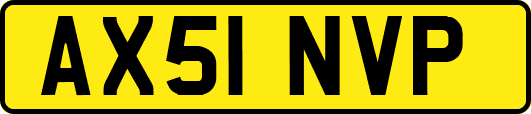 AX51 NVP